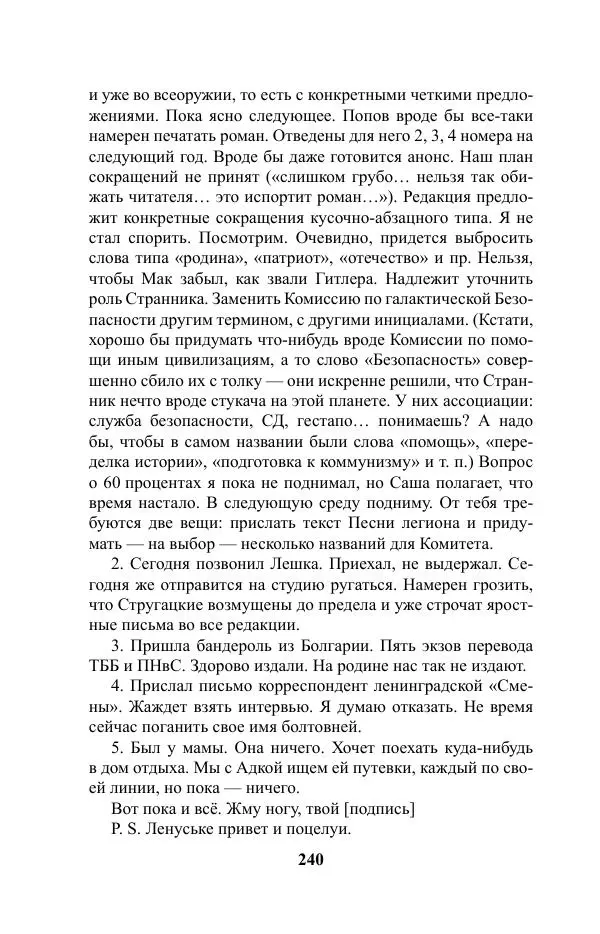 и уже во всеоружии, то есть с конкретными четкими предложениями. Пока ясно следующее. Попов вроде бы все-таки намерен печатать роман. Отведены для него 2, 3, 4 номера на следующий год. Вроде бы даже готовится анонс. Наш план сокращений не принят («слишком грубо… нельзя так обижать читателя… это испортит роман…»). Редакция предложит конкретные сокращения кусочно-абзацного типа. Я не стал спорить. Посмотрим. Очевидно, придется выбросить слова типа «родина», «патриот», «отечество» и пр. Нельзя, чтобы Мак забыл, как звали Гитлера. Надлежит уточнить роль Странника. Заменить Комиссию по галактической Безопасности другим термином, с другими инициалами. (Кстати, хорошо бы придумать что-нибудь вроде Комиссии по помощи иным цивилизациям, а то слово «Безопасность» совершенно сбило их с толку — они искренне решили, что Странник нечто вроде стукача на этой планете. У них ассоциации: служба безопасности, СД, гестапо… понимаешь? А надо бы, чтобы в самом названии были слова «помощь», «переделка истории», «подготовка к коммунизму» и т. п.) Вопрос о 60 процентах я пока не поднимал, но Саша полагает, что время настало. В следующую среду подниму. От тебя требуются две вещи: прислать текст Песни легиона и придумать — на выбор — несколько названий для Комитета.

2. Сегодня позвонил Лешка. Приехал, не выдержал. Сегодня же отправится на студию ругаться. Намерен грозить, что Стругацкие возмущены до предела и уже строчат яростные письма во все редакции.

3. Пришла бандероль из Болгарии. Пять экзов перевода ТББ и ПНвС. Здорово издали. На родине нас так не издают.

4. Прислал письмо корреспондент ленинградской «Смены». Жаждет взять интервью. Я думаю отказать. Не время сейчас поганить свое имя болтовней.

5. Был у мамы. Она ничего. Хочет поехать куда-нибудь в дом отдыха. Мы с Адкой ищем ей путевки, каждый по своей линии, но пока — ничего.

Вот пока и всё. Жму ногу, твой [подпись]

P. S. Ленуське привет и поцелуи.

240